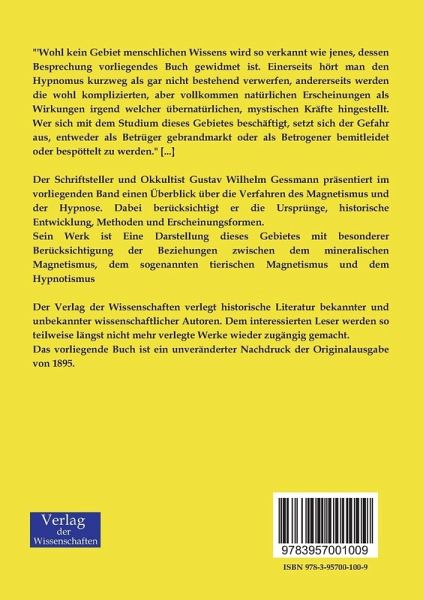 "Wohl kein Gebiet menschlichen Wissens wird so verkannt wie jenes, dessen Besprechung vorliegendes Buch gewidmet ist. Einerseits hört man den Hypnomus kurzweg als gar nicht bestehend verwerfen, andererseits werden die wohl komplizierten, aber vollkommen natürlichen Erscheinungen als Wirkungen irgend welcher übernatürlichen, mystischen Kräfte hingestellt. Wer sich mit dem Studium dieses Gebietes beschäftigt, setzt sich der Gefahr aus, entweder als Betrüger gebrandmarkt oder als Betrogener bemitleidet oder bespöttelt zu werden." [...]

Der Schriftsteller und Okkultist Gustav Wilhelm Gessmann präsentiert im vorliegenden Band einen Überblick über die Verfahren des Magnetismus und der Hypnose. Dabei berücksichtigt er die Ursprünge, historische Entwicklung, Methoden und Erscheinungsformen.
Sein Werk ist Eine Darstellung dieses Gebietes mit besonderer Berücksichtigung der Beziehungen zwischen dem mineralischen Magnetismus, dem sogenannten tierischen Magnetismus und dem Hypnotismus

Der Verlag der Wissenschaften verlegt historische Literatur bekannter und unbekannter wissenschaftlicher Autoren. Dem interessierten Leser werden so teilweise längst nicht mehr verlegte Werke wieder zugängig gemacht.
Das vorliegende Buch ist ein unveränderter Nachdruck der Originalausgabe von 1895.

Verlag der Wissenschaften

9783957001009

ISBN 978-3-95700-100-9